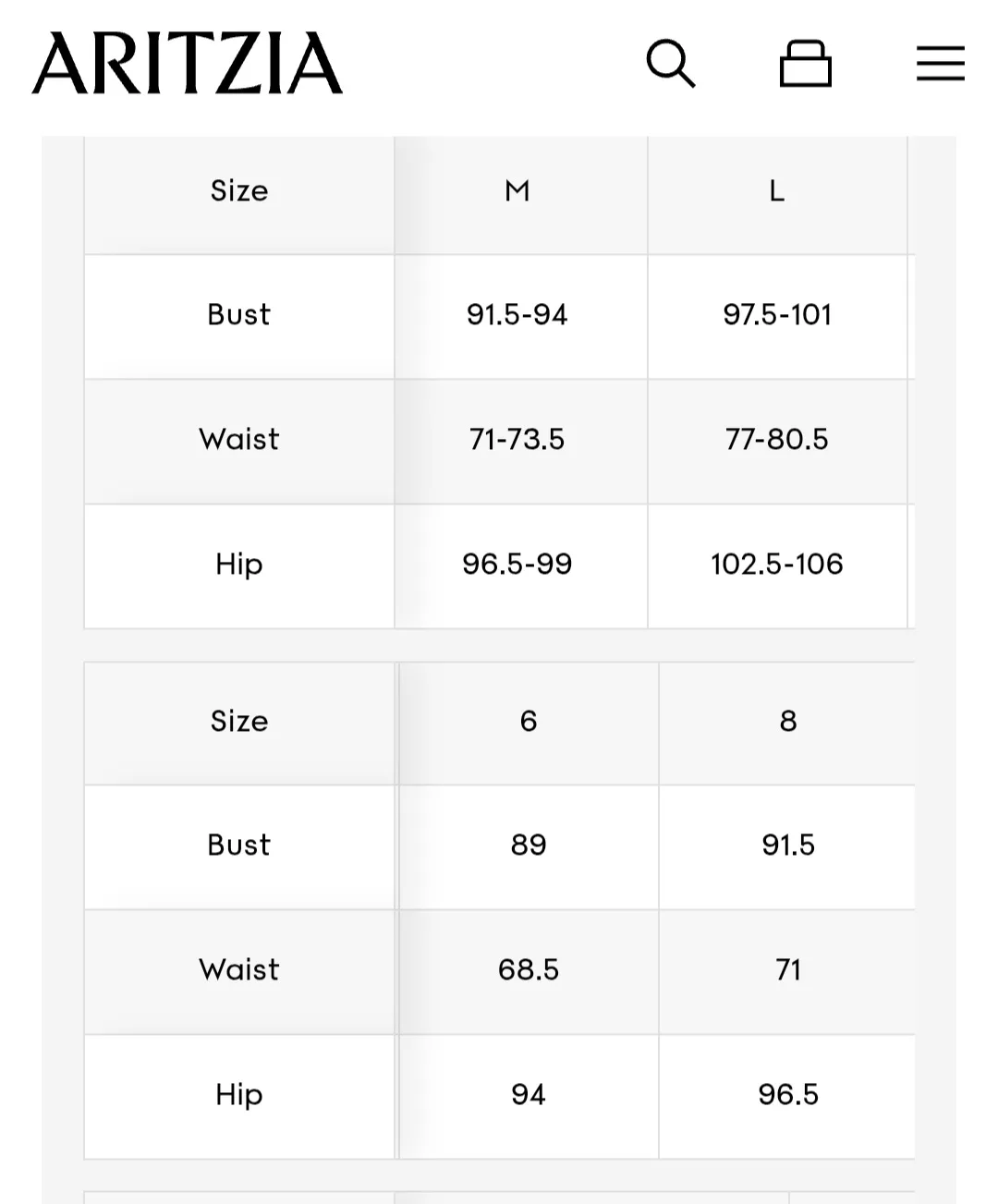 ARITZIA

| Size | M | L |
|---|---|---|
| Bust | 91.5-94 | 97.5-101 |
| Waist | 71-73.5 | 77-80.5 |
| Hip | 96.5-99 | 102.5-106 |

| Size | 6 | 8 |
|---|---|---|
| Bust | 89 | 91.5 |
| Waist | 68.5 | 71 |
| Hip | 94 | 96.5 |